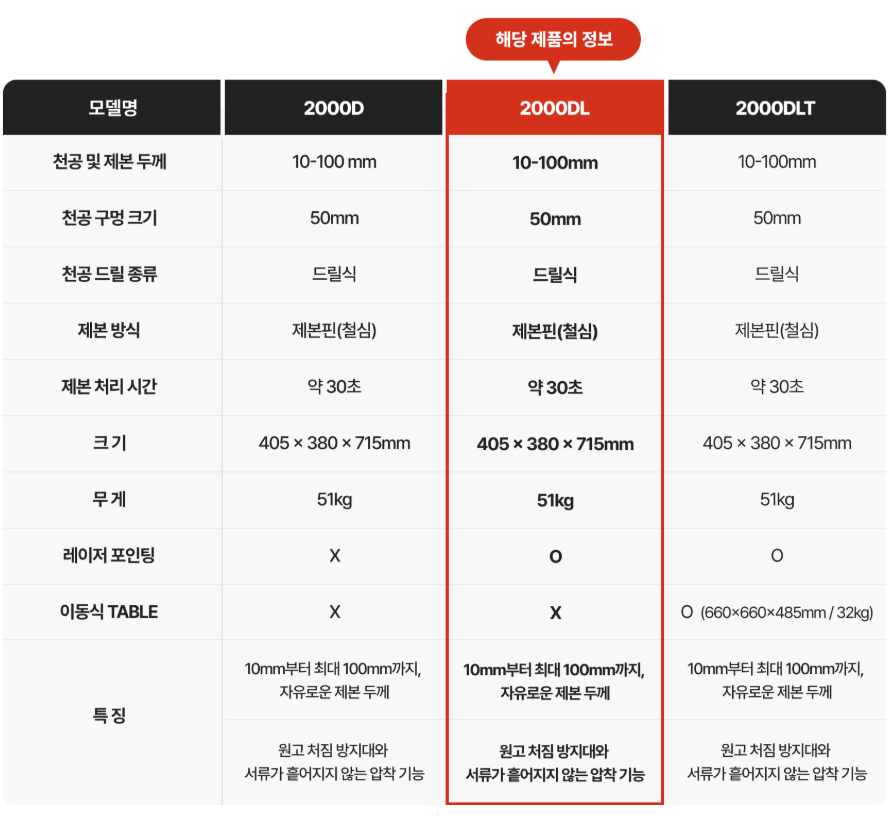 해당 제품의 정보

| 모델명 | 2000D | 2000DL | 2000DLT |
|---|---|---|---|
| 천공 및 제본 두께 | 10-100 mm | 10-100mm | 10-100mm |
| 천공 구멍 크기 | 50mm | 50mm | 50mm |
| 천공 드릴 종류 | 드릴식 | 드릴식 | 드릴식 |
| 제본 방식 | 제본핀(철심) | 제본핀(철심) | 제본핀(철심) |
| 제본 처리 시간 | 약 30초 | 약 30초 | 약 30초 |
| 크 기 | 405 × 380 × 715mm | 405 × 380 × 715mm | 405 × 380 × 715mm |
| 무 게 | 51kg | 51kg | 51kg |
| 레이저 포인팅 | X | O | O |
| 이동식 TABLE | X | X | O (660×660×485mm / 32kg) |
| 특 징 | 10mm부터 최대 100mm까지, 자유로운 제본 두께 | 10mm부터 최대 100mm까지, 자유로운 제본 두께 | 10mm부터 최대 100mm까지, 자유로운 제본 두께 |
|  | 원고 처짐 방지대와 서류가 흩어지지 않는 압착 기능 | 원고 처짐 방지대와 서류가 흩어지지 않는 압착 기능 | 원고 처짐 방지대와 서류가 흩어지지 않는 압착 기능 |